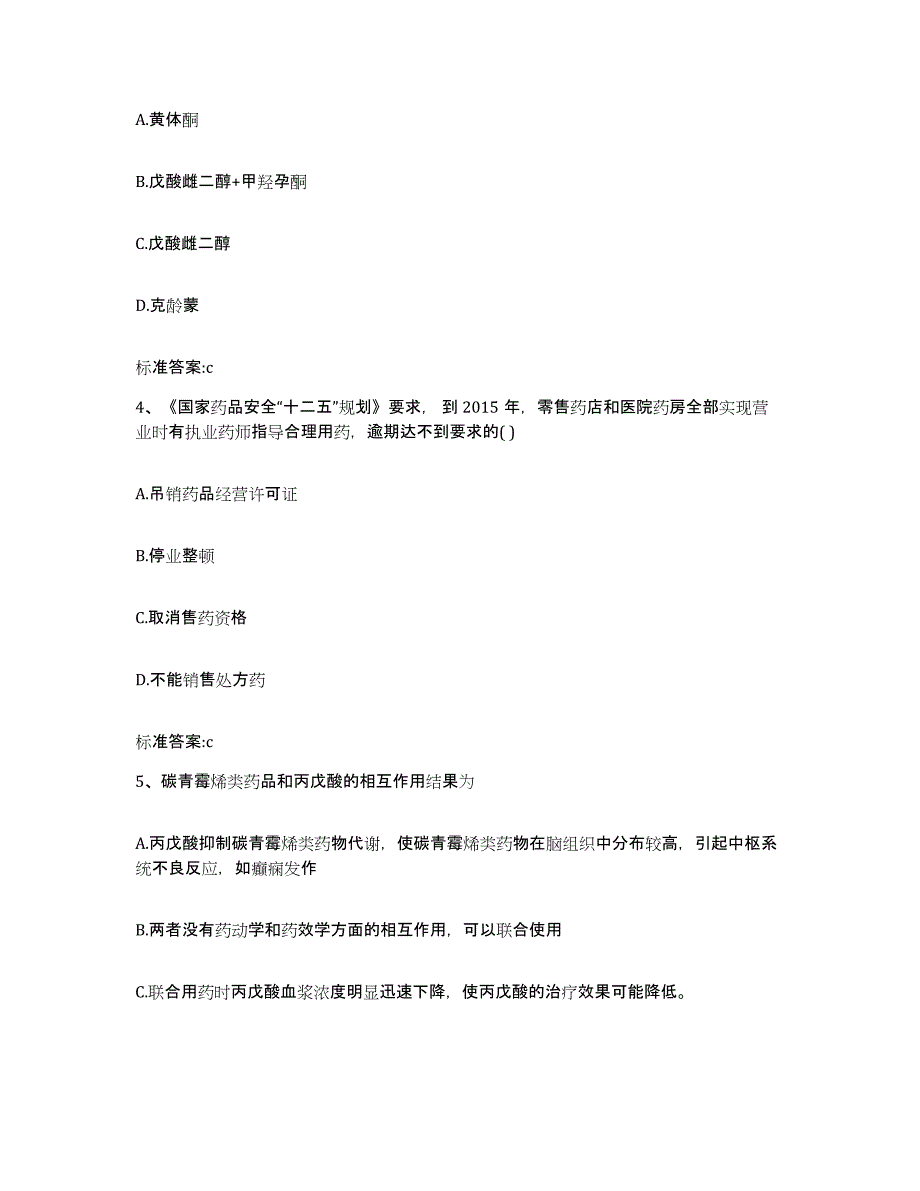 A.黄体酮

B.戊酸雌二醇+甲羟孕酮

C.戊酸雌二醇

D.克龄蒙

标准答案:c

4、《国家药品安全“十二五”规划》要求，到 2015 年，零售药店和医院药房全部实现营业时有执业药师指导合理用药，逾期达不到要求的( )

A.吊销药品经营许可证

B.停业整顿

C.取消售药资格

D.不能销售处方药

标准答案:c

5、碳青霉烯类药品和丙戊酸的相互作用结果为

A.丙戊酸抑制碳青霉烯类药物代谢，使碳青霉烯类药物在脑组织中分布较高，引起中枢系统不良反应，如癫痫发作

B.两者没有药动学和药效学方面的相互作用，可以联合使用

C.联合用药时丙戊酸血浆浓度明显迅速下降，使丙戊酸的治疗效果可能降低。